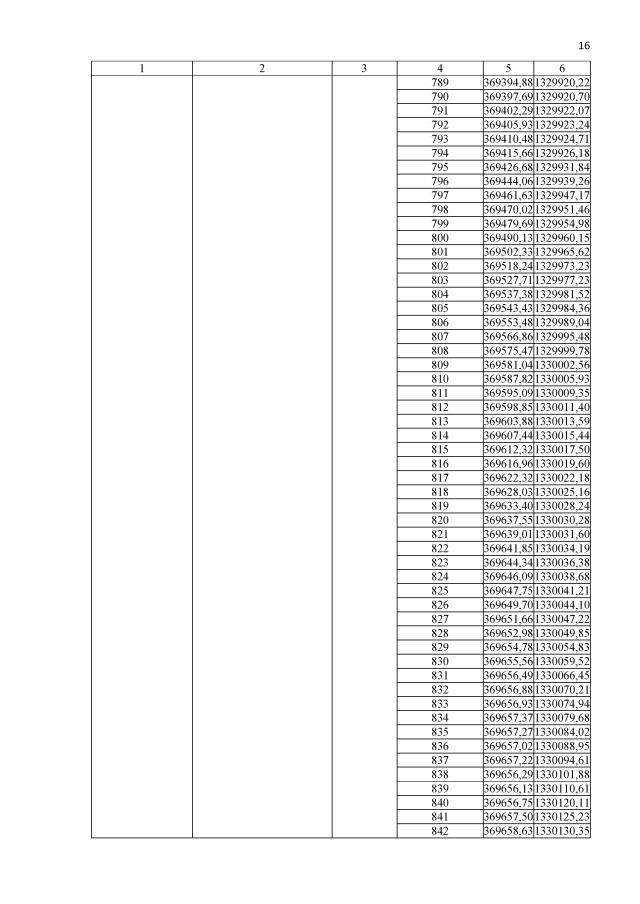 16

| 1 | 2 | 3 | 4 | 5 | 6 |
|---|---|---|---|---|---|
|  |  |  | 789 | 369394,88 | 1329920,22 |
|  |  |  | 790 | 369397,69 | 1329920,70 |
|  |  |  | 791 | 369402,29 | 1329922,07 |
|  |  |  | 792 | 369405,93 | 1329923,24 |
|  |  |  | 793 | 369410,48 | 1329924,71 |
|  |  |  | 794 | 369415,66 | 1329926,18 |
|  |  |  | 795 | 369426,68 | 1329931,84 |
|  |  |  | 796 | 369444,06 | 1329939,26 |
|  |  |  | 797 | 369461,63 | 1329947,17 |
|  |  |  | 798 | 369470,02 | 1329951,46 |
|  |  |  | 799 | 369479,69 | 1329954,98 |
|  |  |  | 800 | 369490,13 | 1329960,15 |
|  |  |  | 801 | 369502,33 | 1329965,62 |
|  |  |  | 802 | 369518,24 | 1329973,23 |
|  |  |  | 803 | 369527,71 | 1329977,23 |
|  |  |  | 804 | 369537,38 | 1329981,52 |
|  |  |  | 805 | 369543,43 | 1329984,36 |
|  |  |  | 806 | 369553,48 | 1329989,04 |
|  |  |  | 807 | 369566,86 | 1329995,48 |
|  |  |  | 808 | 369575,47 | 1329999,78 |
|  |  |  | 809 | 369581,04 | 1330002,56 |
|  |  |  | 810 | 369587,82 | 1330005,93 |
|  |  |  | 811 | 369595,09 | 1330009,35 |
|  |  |  | 812 | 369598,85 | 1330011,40 |
|  |  |  | 813 | 369603,88 | 1330013,59 |
|  |  |  | 814 | 369607,44 | 1330015,44 |
|  |  |  | 815 | 369612,32 | 1330017,50 |
|  |  |  | 816 | 369616,96 | 1330019,60 |
|  |  |  | 817 | 369622,32 | 1330022,18 |
|  |  |  | 818 | 369628,03 | 1330025,16 |
|  |  |  | 819 | 369633,40 | 1330028,24 |
|  |  |  | 820 | 369637,55 | 1330030,28 |
|  |  |  | 821 | 369639,01 | 1330031,60 |
|  |  |  | 822 | 369641,85 | 1330034,19 |
|  |  |  | 823 | 369644,34 | 1330036,38 |
|  |  |  | 824 | 369646,09 | 1330038,68 |
|  |  |  | 825 | 369647,75 | 1330041,21 |
|  |  |  | 826 | 369649,70 | 1330044,10 |
|  |  |  | 827 | 369651,66 | 1330047,22 |
|  |  |  | 828 | 369652,98 | 1330049,85 |
|  |  |  | 829 | 369654,78 | 1330054,83 |
|  |  |  | 830 | 369655,56 | 1330059,52 |
|  |  |  | 831 | 369656,49 | 1330066,45 |
|  |  |  | 832 | 369656,88 | 1330070,21 |
|  |  |  | 833 | 369656,93 | 1330074,94 |
|  |  |  | 834 | 369657,37 | 1330079,68 |
|  |  |  | 835 | 369657,27 | 1330084,02 |
|  |  |  | 836 | 369657,02 | 1330088,95 |
|  |  |  | 837 | 369657,22 | 1330094,61 |
|  |  |  | 838 | 369656,29 | 1330101,88 |
|  |  |  | 839 | 369656,13 | 1330110,61 |
|  |  |  | 840 | 369656,75 | 1330120,11 |
|  |  |  | 841 | 369657,50 | 1330125,23 |
|  |  |  | 842 | 369658,63 | 1330130,35 |